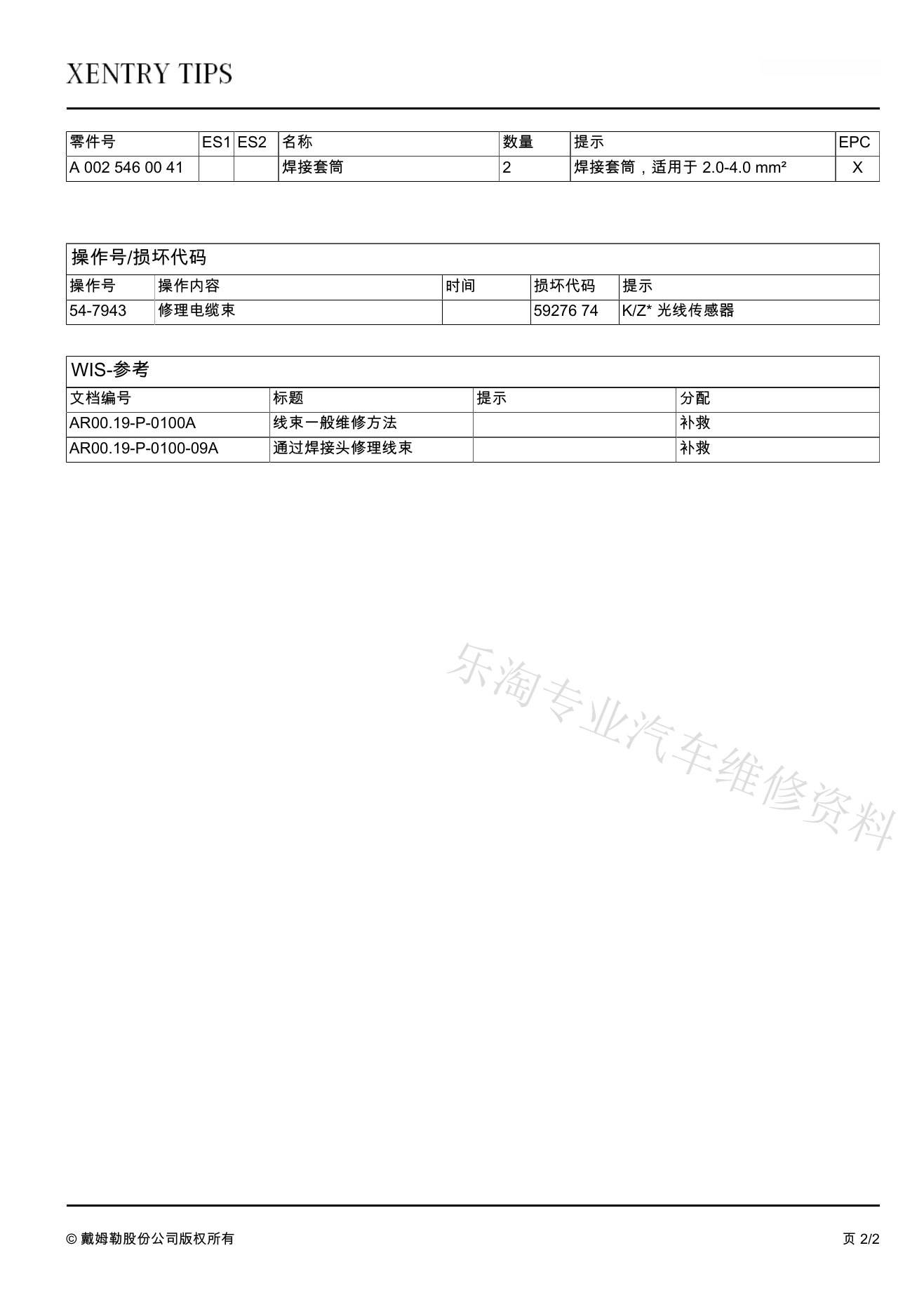 XENTRY TIPS

| 零件号 | ES1 | ES2 | 名称 | 数量 | 提示 | EPC |
|---|---|---|---|---|---|---|
| A 002 546 00 41 | | | 焊接套筒 | 2 | 焊接套筒，适用于 2.0-4.0 mm² | X |

操作号/损坏代码

| 操作号 | 操作内容 | 时间 | 损坏代码 | 提示 |
|---|---|---|---|---|
| 54-7943 | 修理电缆束 | | 59276 74 | K/Z* 光线传感器 |

WIS-参考

| 文档编号 | 标题 | 提示 | 分配 |
|---|---|---|---|
| AR00.19-P-0100A | 线束一般维修方法 | | 补救 |
| AR00.19-P-0100-09A | 通过焊接头修理线束 | | 补救 |

乐淘专业汽车维修资料

© 戴姆勒股份公司版权所有

页 2/2